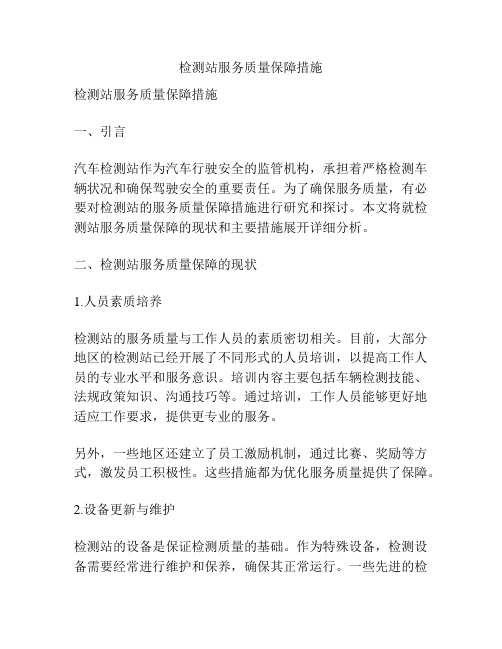 检测站服务质量保障措施

检测站服务质量保障措施

一、引言

汽车检测站作为汽车行驶安全的监管机构，承担着严格检测车辆状况和确保驾驶安全的重要责任。为了确保服务质量，有必要对检测站的服务质量保障措施进行研究和探讨。本文将就检测站服务质量保障的现状和主要措施展开详细分析。

二、检测站服务质量保障的现状

1.人员素质培养

检测站的服务质量与工作人员的素质密切相关。目前，大部分地区的检测站已经开展了不同形式的人员培训，以提高工作人员的专业水平和服务意识。培训内容主要包括车辆检测技能、法规政策知识、沟通技巧等。通过培训，工作人员能够更好地适应工作要求，提供更专业的服务。

另外，一些地区还建立了员工激励机制，通过比赛、奖励等方式，激发员工积极性。这些措施都为优化服务质量提供了保障。

2.设备更新与维护

检测站的设备是保证检测质量的基础。作为特殊设备，检测设备需要经常进行维护和保养，确保其正常运行。一些先进的检